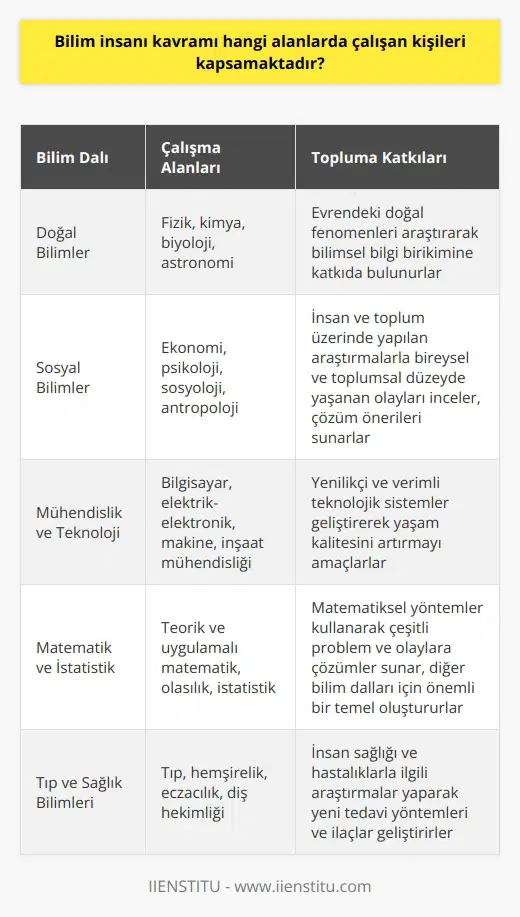 Bilim insanı kavramı hangi alanlarda çalışan kişileri kapsamaktadır?

| Bilim Dalı | Çalışma Alanları | Topluma Katkıları |
|---|---|---|
| Doğal Bilimler | Fizik, kimya, biyoloji, astronomi | Evrendeki doğal fenomenleri araştırarak bilimsel bilgi birikimine katkıda bulunurlar |
| Sosyal Bilimler | Ekonomi, psikoloji, sosyoloji, antropoloji | İnsan ve toplum üzerinde yapılan araştırmalarla bireysel ve toplumsal düzeyde yaşanan olayları inceler, çözüm önerileri sunarlar |
| Mühendislik ve Teknoloji | Bilgisayar, elektrik-elektronik, makine, inşaat mühendisliği | Yenilikçi ve verimli teknolojik sistemler geliştirerek yaşam kalitesini artırmayı amaçlarlar |
| Matematik ve İstatistik | Teorik ve uygulamalı matematik, olasılık, istatistik | Matematiksel yöntemler kullanarak çeşitli problem ve olaylara çözümler sunar, diğer bilim dalları için önemli bir temel oluştururlar |
| Tıp ve Sağlık Bilimleri | Tıp, hemşirelik, eczacılık, diş hekimliği | İnsan sağlığı ve hastalıklarla ilgili araştırmalar yaparak yeni tedavi yöntemleri ve ilaçlar geliştirirler |

IIENSTITU - www.iienstitu.com